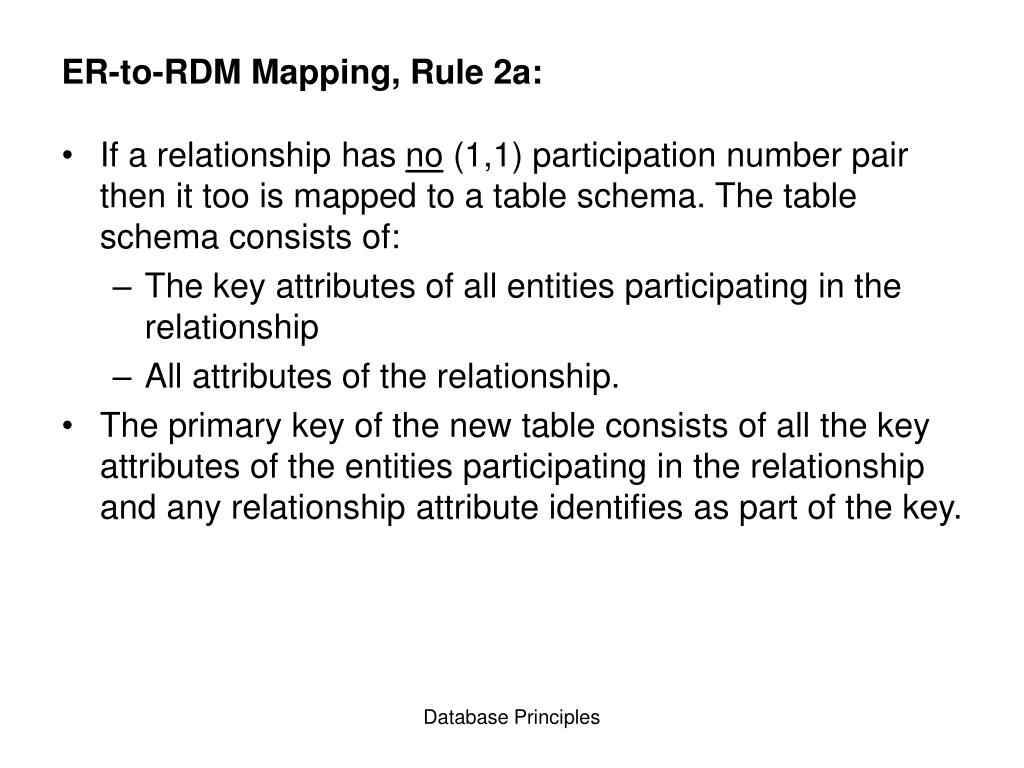 ER-to-RDM Mapping, Rule 2a:

• If a relationship has no (1,1) participation number pair then it too is mapped to a table schema. The table schema consists of:
– The key attributes of all entities participating in the relationship
– All attributes of the relationship.
• The primary key of the new table consists of all the key attributes of the entities participating in the relationship and any relationship attribute identifies as part of the key.

Database Principles